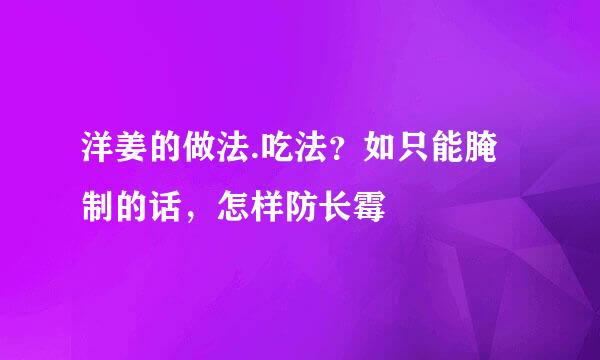 洋姜的做法.吃法？如只能腌制的话，怎样防长霉